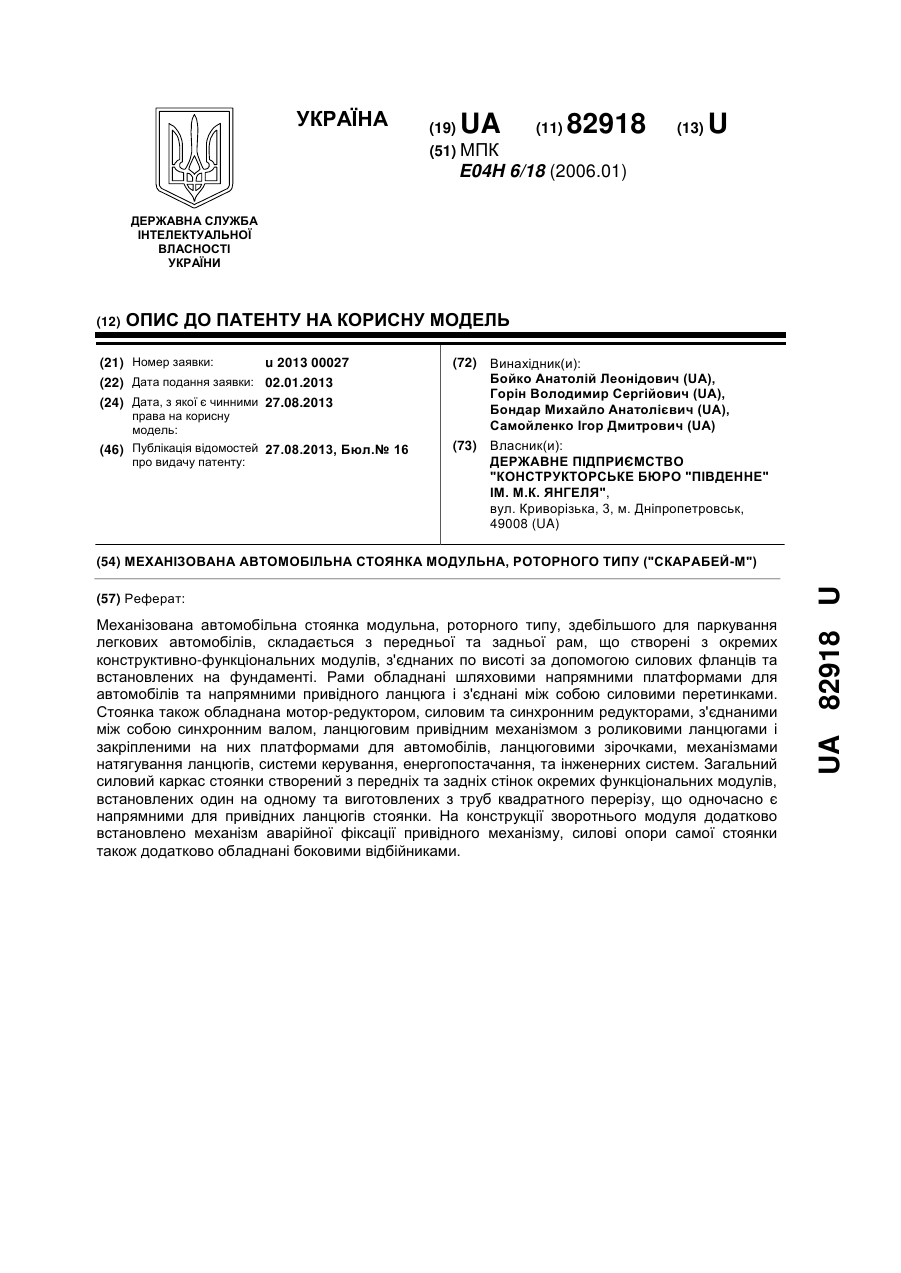 ДЕРЖАВНА СЛУЖБА ІНТЕЛЕКТУАЛЬНОЇ ВЛАСНОСТІ УКРАЇНИ

УКРАЇНА

(19) UA (11) 82918 (13) U

(51) МПК
E04H 6/18 (2006.01)

(12) ОПИС ДО ПАТЕНТУ НА КОРИСНУ МОДЕЛЬ

(21) Номер заявки: u 2013 00027
(22) Дата подання заявки: 02.01.2013
(24) Дата, з якої є чинними права на корисну модель: 27.08.2013
(46) Публікація відомостей про видачу патенту: 27.08.2013, Бюл.№ 16

(72) Винахідник(и):
Бойко Анатолій Леонідович (UA),
Горін Володимир Сергійович (UA),
Бондар Михайло Анатолієвич (UA),
Самойленко Ігор Дмитрович (UA)

(73) Власник(и):
ДЕРЖАВНЕ ПІДПРИЄМСТВО "КОНСТРУКТОРСЬКЕ БЮРО "ПІВДЕННЕ" ІМ. М.К. ЯНГЕЛЯ",
вул. Криворізька, 3, м. Дніпропетровськ, 49008 (UA)

(54) МЕХАНІЗОВАНА АВТОМОБІЛЬНА СТОЯНКА МОДУЛЬНА, РОТОРНОГО ТИПУ ("СКАРАБЕЙ-М")

(57) Реферат:

Механізована автомобільна стоянка модульна, роторного типу, здебільшого для паркування легкових автомобілів, складається з передньої та задньої рам, що створені з окремих конструктивно-функціональних модулів, з'єднаних по висоті за допомогою силових фланців та встановлених на фундаменті. Рами обладнані шляховими напрямними платформами для автомобілів та напрямними привідного ланцюга і з'єднані між собою силовими перетинками. Стоянка також обладнана мотор-редуктором, силовим та синхронним редукторами, з'єднаними між собою синхронним валом, ланцюговим привідним механізмом з роликовими ланцюгами і закріпленими на них платформами для автомобілів, ланцюговими зірочками, механізмами натягування ланцюгів, системи керування, енергопостачання, та інженерних систем. Загальний силовий каркас стоянки створений з передніх та задніх стінок окремих функціональних модулів, встановлених один на одному та виготовлених з труб квадратного перерізу, що одночасно є напрямними для привідних ланцюгів стоянки. На конструкції зворотнього модуля додатково встановлено механізм аварійної фіксації привідного механізму, силові опори самої стоянки також додатково обладнані боковими відбійниками.

UA 82918 U